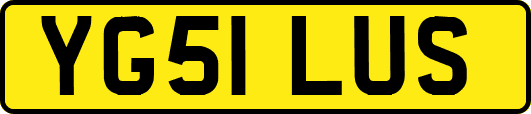 YG51 LUS